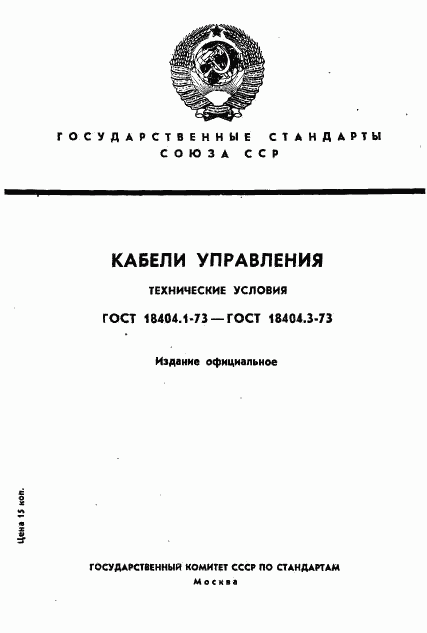 ГОСУДАРСТВЕННЫЕ СТАНДАРТЫ СОЮЗА ССР

КАБЕЛИ УПРАВЛЕНИЯ

ТЕХНИЧЕСКИЕ УСЛОВИЯ

ГОСТ 18404.1-73 — ГОСТ 18404.3-73

Издание официальное

Цена 15 коп.

ГОСУДАРСТВЕННЫЙ КОМИТЕТ СССР ПО СТАНДАРТАМ
Москва